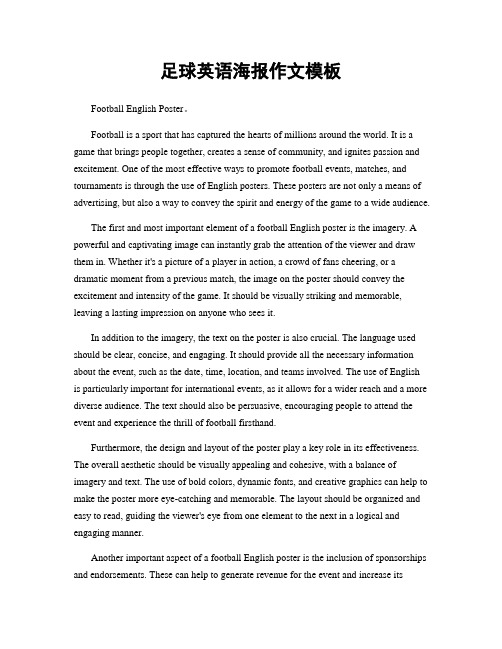 足球英语海报作文模板

Football English Poster。

Football is a sport that has captured the hearts of millions around the world. It is a game that brings people together, creates a sense of community, and ignites passion and excitement. One of the most effective ways to promote football events, matches, and tournaments is through the use of English posters. These posters are not only a means of advertising, but also a way to convey the spirit and energy of the game to a wide audience.

The first and most important element of a football English poster is the imagery. A powerful and captivating image can instantly grab the attention of the viewer and draw them in. Whether it's a picture of a player in action, a crowd of fans cheering, or a dramatic moment from a previous match, the image on the poster should convey the excitement and intensity of the game. It should be visually striking and memorable, leaving a lasting impression on anyone who sees it.

In addition to the imagery, the text on the poster is also crucial. The language used should be clear, concise, and engaging. It should provide all the necessary information about the event, such as the date, time, location, and teams involved. The use of English is particularly important for international events, as it allows for a wider reach and a more diverse audience. The text should also be persuasive, encouraging people to attend the event and experience the thrill of football firsthand.

Furthermore, the design and layout of the poster play a key role in its effectiveness. The overall aesthetic should be visually appealing and cohesive, with a balance of imagery and text. The use of bold colors, dynamic fonts, and creative graphics can help to make the poster more eye-catching and memorable. The layout should be organized and easy to read, guiding the viewer's eye from one element to the next in a logical and engaging manner.

Another important aspect of a football English poster is the inclusion of sponsorships and endorsements. These can help to generate revenue for the event and increase its